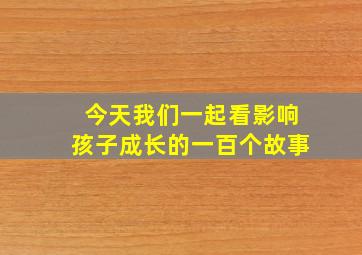 今天我们一起看影响
孩子成长的一百个故事